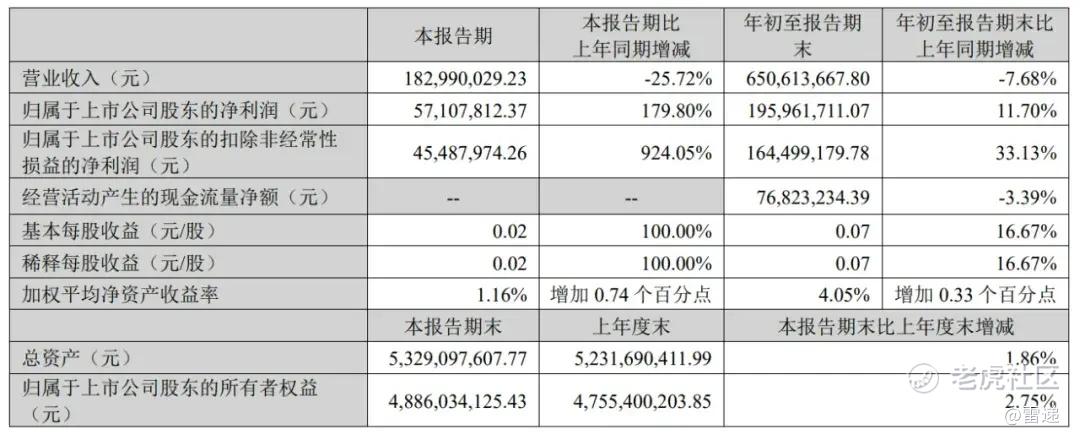 |  | 本报告期 | 本报告期比上年同期增减 | 年初至报告期末 | 年初至报告期末比上年同期增减 |
|---|---|---|---|---|
| 营业收入（元） | 182,990,029.23 | -25.72% | 650,613,667.80 | -7.68% |
| 归属于上市公司股东的净利润（元） | 57,107,812.37 | 179.80% | 195,961,711.07 | 11.70% |
| 归属于上市公司股东的扣除非经常性损益的净利润（元） | 45,487,974.26 | 924.05% | 164,499,179.78 | 33.13% |
| 经营活动产生的现金流量净额（元） | -- | -- | 76,823,234.39 | -3.39% |
| 基本每股收益（元/股） | 0.02 | 100.00% | 0.07 | 16.67% |
| 稀释每股收益（元/股） | 0.02 | 100.00% | 0.07 | 16.67% |
| 加权平均净资产收益率 | 1.16% | 增加0.74个百分点 | 4.05% | 增加0.33个百分点 |
|  | 本报告期末 | 上年度末 | 本报告期末比上年度末增减 |  |
| 总资产（元） | 5,329,097,607.77 | 5,231,690,411.99 | 1.86% |  |
| 归属于上市公司股东的所有者权益（元） | 4,886,034,125.43 | 4,755,400,203.85 | 2.75% |  |

老虎社区
@雷递